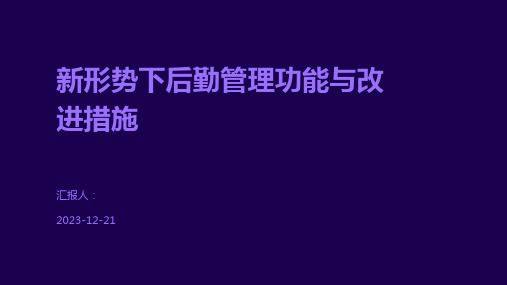 新形势下后勤管理功能与改进措施

汇报人：

2023-12-21